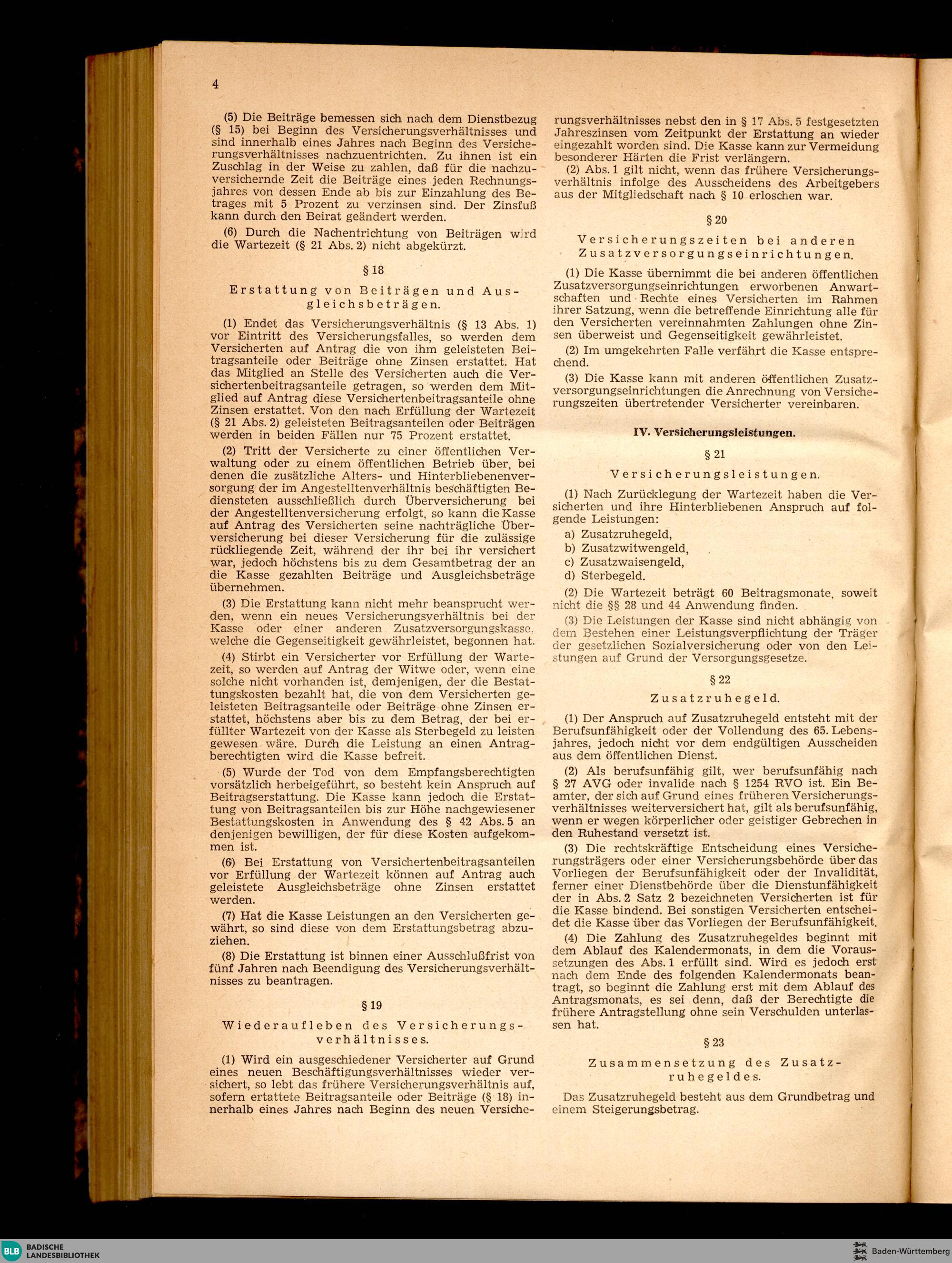 4

(5) Die Beiträge bemessen sich nach dem Dienstbezug (§ 15) bei Beginn des Versicherungsverhältnisses und sind innerhalb eines Jahres nach Beginn des Versicherungsverhältnisses nachzuentrichten. Zu ihnen ist ein Zuschlag in der Weise zu zahlen, daß für die nachzuversichernde Zeit die Beiträge eines jeden Rechnungsjahres von dessen Ende ab bis zur Einzahlung des Betrages mit 5 Prozent zu verzinsen sind. Der Zinsfuß kann durch den Beirat geändert werden.

(6) Durch die Nachentrichtung von Beiträgen wird die Wartezeit (§ 21 Abs. 2) nicht abgekürzt.

§ 18

Erstattung von Beiträgen und Ausgleichsbeträgen.

(1) Endet das Versicherungsverhältnis (§ 13 Abs. 1) vor Eintritt des Versicherungsfalles, so werden dem Versicherten auf Antrag die von ihm geleisteten Beitragsanteile oder Beiträge ohne Zinsen erstattet. Hat das Mitglied an Stelle des Versicherten auch die Versichertenbeitragsanteile getragen, so werden dem Mitglied auf Antrag diese Versichertenbeitragsanteile ohne Zinsen erstattet. Von den nach Erfüllung der Wartezeit (§ 21 Abs. 2) geleisteten Beitragsanteilen oder Beiträgen werden in beiden Fällen nur 75 Prozent erstattet.

(2) Tritt der Versicherte zu einer öffentlichen Verwaltung oder zu einem öffentlichen Betrieb über, bei denen die zusätzliche Alters- und Hinterbliebenenversorgung der im Angestelltenverhältnis beschäftigten Bediensteten ausschließlich durch Überversicherung bei der Angestelltenversicherung erfolgt, so kann die Kasse auf Antrag des Versicherten seine nachträgliche Überversicherung bei dieser Versicherung für die zulässige rückliegende Zeit, während der ihr bei ihr versichert war, jedoch höchstens bis zu dem Gesamtbetrag der an die Kasse gezahlten Beiträge und Ausgleichsbeträge übernehmen.

(3) Die Erstattung kann nicht mehr beansprucht werden, wenn ein neues Versicherungsverhältnis bei der Kasse oder einer anderen Zusatzversorgungskasse, welche die Gegenseitigkeit gewährleistet, begonnen hat.

(4) Stirbt ein Versicherter vor Erfüllung der Wartezeit, so werden auf Antrag der Witwe oder, wenn eine solche nicht vorhanden ist, demjenigen, der die Bestattungskosten bezahlt hat, die von dem Versicherten geleisteten Beitragsanteile oder Beiträge ohne Zinsen erstattet, höchstens aber bis zu dem Betrag, der bei erfüllter Wartezeit von der Kasse als Sterbegeld zu leisten gewesen wäre. Durch die Leistung an einen Antragberechtigten wird die Kasse befreit.

(5) Wurde der Tod von dem Empfangsberechtigten vorsätzlich herbeigeführt, so besteht kein Anspruch auf Beitragserstattung. Die Kasse kann jedoch die Erstattung von Beitragsanteilen bis zur Höhe nachgewiesener Bestattungskosten in Anwendung des § 42 Abs. 5 an denjenigen bewilligen, der für diese Kosten aufgekommen ist.

(6) Bei Erstattung von Versichertenbeitragsanteilen vor Erfüllung der Wartezeit können auf Antrag auch geleistete Ausgleichsbeträge ohne Zinsen erstattet werden.

(7) Hat die Kasse Leistungen an den Versicherten gewährt, so sind diese von dem Erstattungsbetrag abzuziehen.

(8) Die Erstattung ist binnen einer Ausschlußfrist von fünf Jahren nach Beendigung des Versicherungsverhältnisses zu beantragen.

§ 19

Wiederaufleben des Versicherungsverhältnisses.

(1) Wird ein ausgeschiedener Versicherter auf Grund eines neuen Beschäftigungsverhältnisses wieder versichert, so lebt das frühere Versicherungsverhältnis auf, sofern ertattete Beitragsanteile oder Beiträge (§ 18) innerhalb eines Jahres nach Beginn des neuen Versicherungsverhältnisses nebst den in § 17 Abs. 5 festgesetzten Jahreszinsen vom Zeitpunkt der Erstattung an wieder eingezahlt worden sind. Die Kasse kann zur Vermeidung besonderer Härten die Frist verlängern.

(2) Abs. 1 gilt nicht, wenn das frühere Versicherungsverhältnis infolge des Ausscheidens des Arbeitgebers aus der Mitgliedschaft nach § 10 erloschen war.

§ 20

Versicherungszeiten bei anderen Zusatzversorgungseinrichtungen.

(1) Die Kasse übernimmt die bei anderen öffentlichen Zusatzversorgungseinrichtungen erworbenen Anwartschaften und Rechte eines Versicherten im Rahmen ihrer Satzung, wenn die betreffende Einrichtung alle für den Versicherten vereinnahmten Zahlungen ohne Zinsen überweist und Gegenseitigkeit gewährleistet.

(2) Im umgekehrten Falle verfährt die Kasse entsprechend.

(3) Die Kasse kann mit anderen öffentlichen Zusatzversorgungseinrichtungen die Anrechnung von Versicherungszeiten übertretender Versicherter vereinbaren.

IV. Versicherungsleistungen.

§ 21

Versicherungsleistungen.

(1) Nach Zurücklegung der Wartezeit haben die Versicherten und ihre Hinterbliebenen Anspruch auf folgende Leistungen:
a) Zusatzruhegeld,
b) Zusatzwitwengeld,
c) Zusatzwaisengeld,
d) Sterbegeld.

(2) Die Wartezeit beträgt 60 Beitragsmonate, soweit nicht die §§ 28 und 44 Anwendung finden.

(3) Die Leistungen der Kasse sind nicht abhängig von dem Bestehen einer Leistungsverpflichtung der Träger der gesetzlichen Sozialversicherung oder von den Leistungen auf Grund der Versorgungsgesetze.

§ 22

Zusatzruhegeld.

(1) Der Anspruch auf Zusatzruhegeld entsteht mit der Berufsunfähigkeit oder der Vollendung des 65. Lebensjahres, jedoch nicht vor dem endgültigen Ausscheiden aus dem öffentlichen Dienst.

(2) Als berufsunfähig gilt, wer berufsunfähig nach § 27 AVG oder invalide nach § 1254 RVO ist. Ein Beamter, der sich auf Grund eines früheren Versicherungsverhältnisses weiterversichert hat, gilt als berufsunfähig, wenn er wegen körperlicher oder geistiger Gebrechen in den Ruhestand versetzt ist.

(3) Die rechtskräftige Entscheidung eines Versicherungsträgers oder einer Versicherungsbehörde über das Vorliegen der Berufsunfähigkeit oder der Invalidität, ferner einer Dienstbehörde über die Dienstunfähigkeit der in Abs. 2 Satz 2 bezeichneten Versicherten ist für die Kasse bindend. Bei sonstigen Versicherten entscheidet die Kasse über das Vorliegen der Berufsunfähigkeit.

(4) Die Zahlung des Zusatzruhegeldes beginnt mit dem Ablauf des Kalendermonats, in dem die Voraussetzungen des Abs. 1 erfüllt sind. Wird es jedoch erst nach dem Ende des folgenden Kalendermonats beantragt, so beginnt die Zahlung erst mit dem Ablauf des Antragsmonats, es sei denn, daß der Berechtigte die frühere Antragstellung ohne sein Verschulden unterlassen hat.

§ 23

Zusammensetzung des Zusatzruhegeldes.

Das Zusatzruhegeld besteht aus dem Grundbetrag und einem Steigerungsbetrag.

BLB BADISCHE LANDESBIBLIOTHEK
Baden-Württemberg